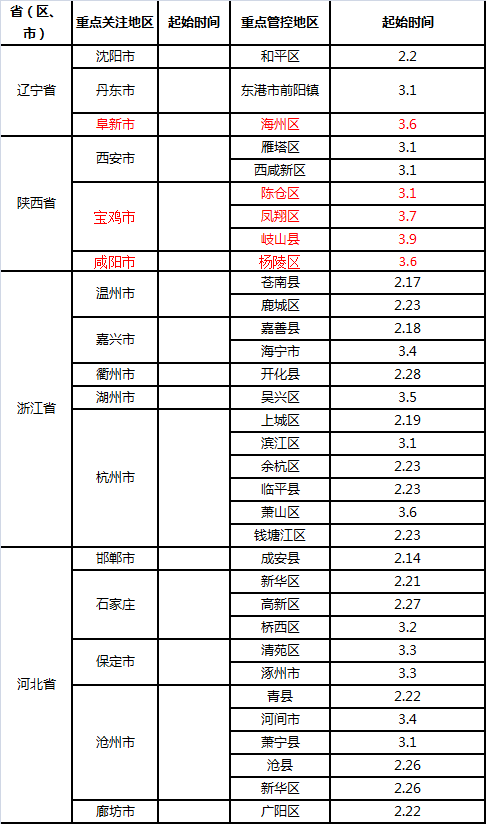 | 省（区、市） | 重点关注地区 | 起始时间 | 重点管控地区 | 起始时间 |
|---|---|---|---|---|
| 辽宁省 | 沈阳市 | | 和平区 | 2.2 |
| | 丹东市 | | 东港市前阳镇 | 3.1 |
| | 阜新市 | | 海州区 | 3.6 |
| 陕西省 | 西安市 | | 雁塔区 | 3.1 |
| | | | 西咸新区 | 3.1 |
| | 宝鸡市 | | 陈仓区 | 3.1 |
| | | | 凤翔区 | 3.7 |
| | | | 岐山县 | 3.9 |
| | 咸阳市 | | 杨陵区 | 3.6 |
| 浙江省 | 温州市 | | 苍南县 | 2.17 |
| | | | 鹿城区 | 2.23 |
| | 嘉兴市 | | 嘉善县 | 2.18 |
| | | | 海宁市 | 3.4 |
| | 衢州市 | | 开化县 | 2.28 |
| | 湖州市 | | 吴兴区 | 3.5 |
| | 杭州市 | | 上城区 | 2.19 |
| | | | 滨江区 | 3.1 |
| | | | 余杭区 | 2.23 |
| | | | 临平县 | 2.23 |
| | | | 萧山区 | 3.6 |
| | | | 钱塘江区 | 2.23 |
| 河北省 | 邯郸市 | | 成安县 | 2.14 |
| | 石家庄 | | 新华区 | 2.21 |
| | | | 高新区 | 2.27 |
| | | | 桥西区 | 3.2 |
| | 保定市 | | 清苑区 | 3.3 |
| | | | 涿州市 | 3.3 |
| | 沧州市 | | 青县 | 2.22 |
| | | | 河间市 | 3.4 |
| | | | 萧宁县 | 3.1 |
| | | | 沧县 | 2.26 |
| | | | 新华区 | 2.26 |
| | 廊坊市 | | 广阳区 | 2.22 |